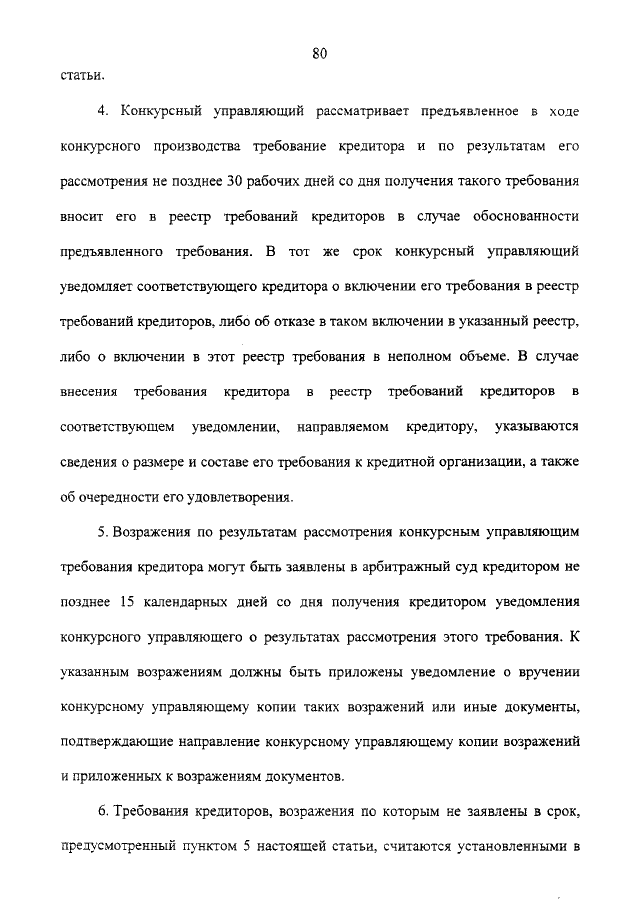 80

статьи.

4. Конкурсный управляющий рассматривает предъявленное в ходе конкурсного производства требование кредитора и по результатам его рассмотрения не позднее 30 рабочих дней со дня получения такого требования вносит его в реестр требований кредиторов в случае обоснованности предъявленного требования. В тот же срок конкурсный управляющий уведомляет соответствующего кредитора о включении его требования в реестр требований кредиторов, либо об отказе в таком включении в указанный реестр, либо о включении в этот реестр требования в неполном объеме. В случае внесения требования кредитора в реестр требований кредиторов в соответствующем уведомлении, направляемом кредитору, указываются сведения о размере и составе его требования к кредитной организации, а также об очередности его удовлетворения.

5. Возражения по результатам рассмотрения конкурсным управляющим требования кредитора могут быть заявлены в арбитражный суд кредитором не позднее 15 календарных дней со дня получения кредитором уведомления конкурсного управляющего о результатах рассмотрения этого требования. К указанным возражениям должны быть приложены уведомление о вручении конкурсному управляющему копии таких возражений или иные документы, подтверждающие направление конкурсному управляющему копии возражений и приложенных к возражениям документов.

6. Требования кредиторов, возражения по которым не заявлены в срок, предусмотренный пунктом 5 настоящей статьи, считаются установленными в